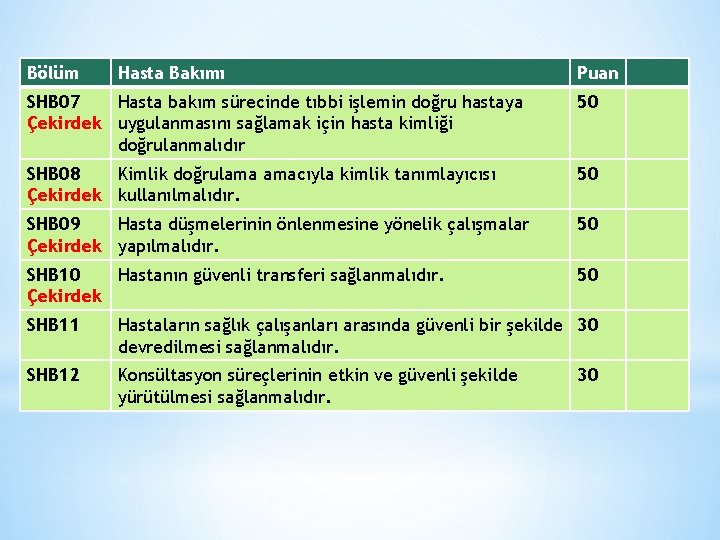 | Bölüm | Hasta Bakımı | Puan | |
|---|---|---|---|
| SHB07 Çekirdek | Hasta bakım sürecinde tıbbi işlemin doğru hastaya uygulanmasını sağlamak için hasta kimliği doğrulanmalıdır | 50 | |
| SHB08 Çekirdek | Kimlik doğrulama amacıyla kimlik tanımlayıcısı kullanılmalıdır. | 50 | |
| SHB09 Çekirdek | Hasta düşmelerinin önlenmesine yönelik çalışmalar yapılmalıdır. | 50 | |
| SHB10 Çekirdek | Hastanın güvenli transferi sağlanmalıdır. | 50 | |
| SHB11 | Hastaların sağlık çalışanları arasında güvenli bir şekilde devredilmesi sağlanmalıdır. | 30 | |
| SHB12 | Konsültasyon süreçlerinin etkin ve güvenli şekilde yürütülmesi sağlanmalıdır. | 30 | |